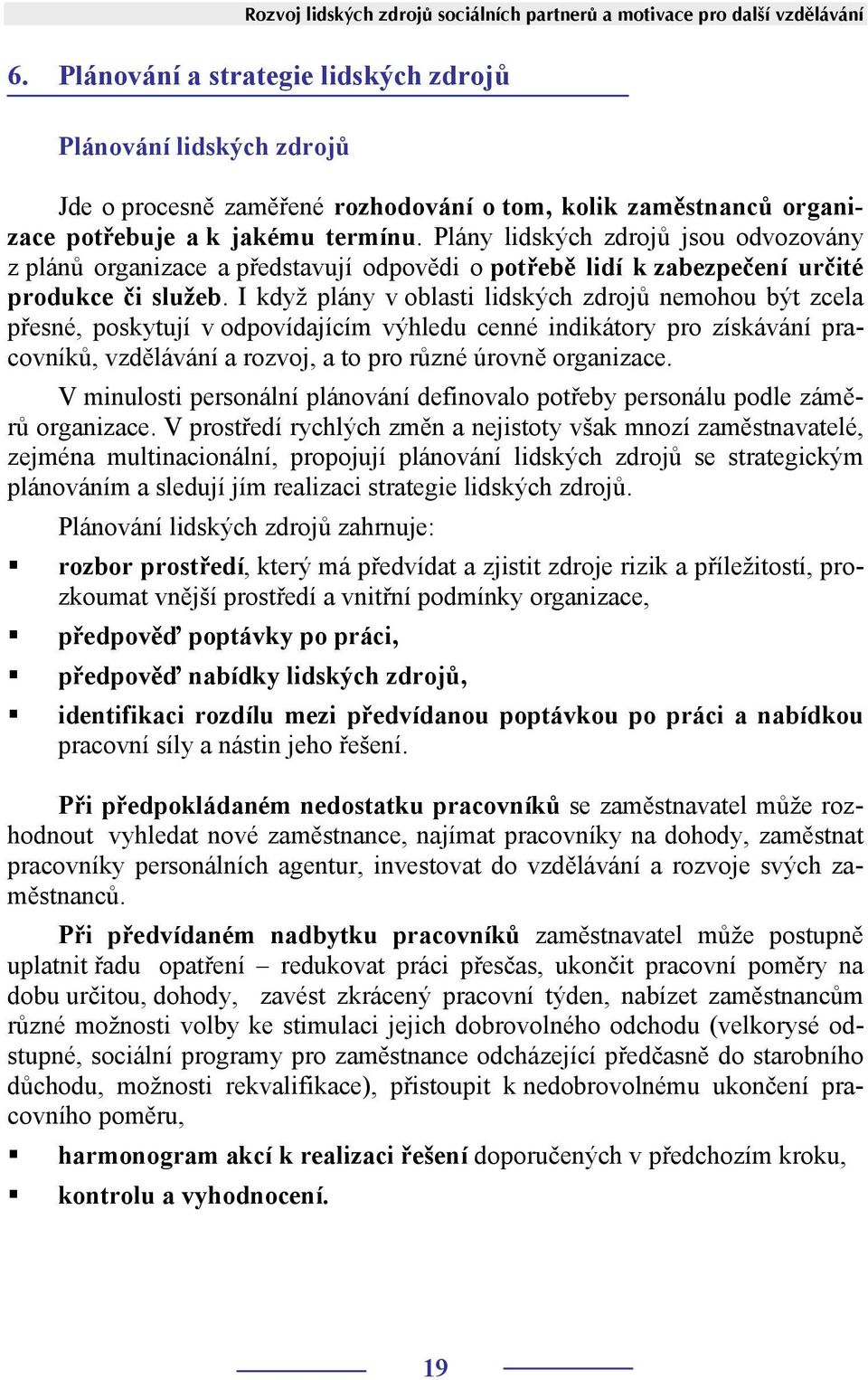 Rozvoj lidských zdrojů sociálních partnerů a motivace pro další vzdělávání

6. Plánování a strategie lidských zdrojů

Plánování lidských zdrojů

Jde o procesně zaměřené rozhodování o tom, kolik zaměstnanců organizace potřebuje a k jakému termínu. Plány lidských zdrojů jsou odvozovány z plánů organizace a představují odpovědi o potřebě lidí k zabezpečení určité produkce či služeb. I když plány v oblasti lidských zdrojů nemohou být zcela přesné, poskytují v odpovídajícím výhledu cenné indikátory pro získávání pracovníků, vzdělávání a rozvoj, a to pro různé úrovně organizace.

V minulosti personální plánování definovalo potřeby personálu podle záměrů organizace. V prostředí rychlých změn a nejistoty však mnozí zaměstnavatelé, zejména multinacionální, propojují plánování lidských zdrojů se strategickým plánováním a sledují jím realizaci strategie lidských zdrojů.

Plánování lidských zdrojů zahrnuje:

▪ rozbor prostředí, který má předvídat a zjistit zdroje rizik a příležitostí, prozkoumat vnější prostředí a vnitřní podmínky organizace,

▪ předpověď poptávky po práci,

▪ předpověď nabídky lidských zdrojů,

▪ identifikaci rozdílu mezi předvídanou poptávkou po práci a nabídkou pracovní síly a nástin jeho řešení.

Při předpokládaném nedostatku pracovníků se zaměstnavatel může rozhodnout vyhledat nové zaměstnance, najímat pracovníky na dohody, zaměstnat pracovníky personálních agentur, investovat do vzdělávání a rozvoje svých zaměstnanců.

Při předvídaném nadbytku pracovníků zaměstnavatel může postupně uplatnit řadu opatření – redukovat práci přesčas, ukončit pracovní poměry na dobu určitou, dohody, zavést zkrácený pracovní týden, nabízet zaměstnancům různé možnosti volby ke stimulaci jejich dobrovolného odchodu (velkorysé odstupné, sociální programy pro zaměstnance odcházející předčasně do starobního důchodu, možnosti rekvalifikace), přistoupit k nedobrovolnému ukončení pracovního poměru,

▪ harmonogram akcí k realizaci řešení doporučených v předchozím kroku,

▪ kontrolu a vyhodnocení.

19